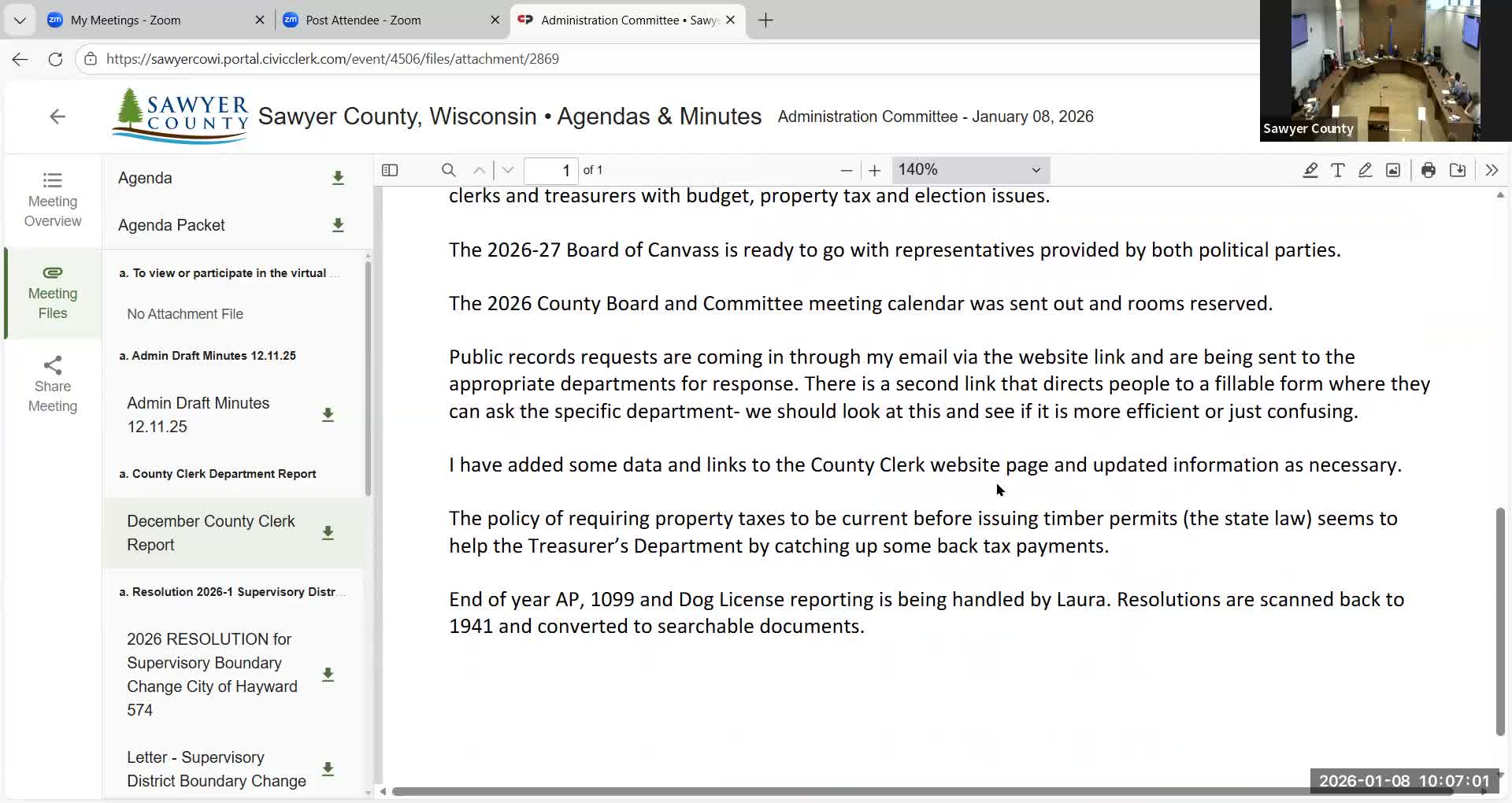 My Meetings - Zoom
Post Attendee - Zoom
Administration Committee • Sawy

https://sawyercowi.portal.civicclerk.com/event/4506/files/attachment/2869

Sawyer County

SAWYER COUNTY Sawyer County, Wisconsin • Agendas & Minutes Administration Committee - January 08, 2026

Meeting Overview

Meeting Files

Share Meeting

Agenda

Agenda Packet

a. To view or participate in the virtual ...

No Attachment File

a. Admin Draft Minutes 12.11.25

Admin Draft Minutes 12.11.25

a. County Clerk Department Report

December County Clerk Report

a. Resolution 2026-1 Supervisory Distr...

2026 RESOLUTION for Supervisory Boundary Change City of Hayward 574

Letter - Supervisory District Boundary Change

1 of 1

140%

clerks and treasurers with budget, property tax and election issues.

The 2026-27 Board of Canvass is ready to go with representatives provided by both political parties.

The 2026 County Board and Committee meeting calendar was sent out and rooms reserved.

Public records requests are coming in through my email via the website link and are being sent to the appropriate departments for response. There is a second link that directs people to a fillable form where they can ask the specific department- we should look at this and see if it is more efficient or just confusing.

I have added some data and links to the County Clerk website page and updated information as necessary.

The policy of requiring property taxes to be current before issuing timber permits (the state law) seems to help the Treasurer's Department by catching up some back tax payments.

End of year AP, 1099 and Dog License reporting is being handled by Laura. Resolutions are scanned back to 1941 and converted to searchable documents.

2026-01-08 10:07:01